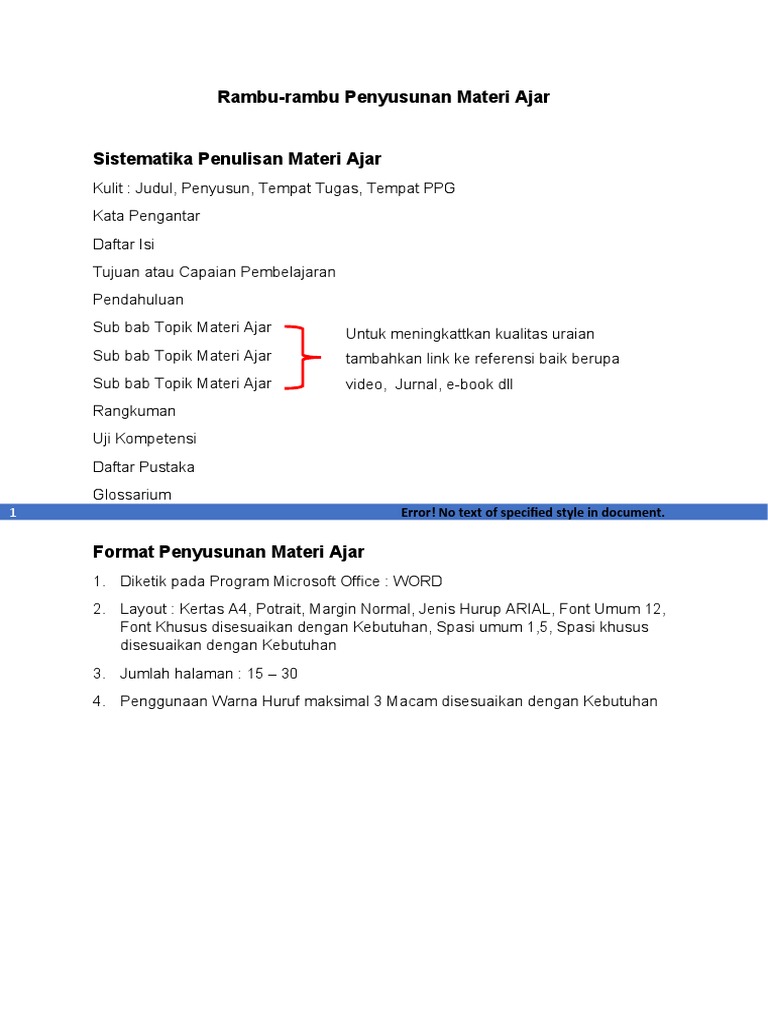 Rambu-rambu Penyusunan Materi Ajar

Sistematika Penulisan Materi Ajar

Kulit : Judul, Penyusun, Tempat Tugas, Tempat PPG

Kata Pengantar

Daftar Isi

Tujuan atau Capaian Pembelajaran

Pendahuluan

Sub bab Topik Materi Ajar

Sub bab Topik Materi Ajar

Sub bab Topik Materi Ajar

Untuk meningkattkan kualitas uraian tambahkan link ke referensi baik berupa video, Jurnal, e-book dll

Rangkuman

Uji Kompetensi

Daftar Pustaka

Glossarium

1 Error! No text of specified style in document.

Format Penyusunan Materi Ajar

1. Diketik pada Program Microsoft Office : WORD

2. Layout : Kertas A4, Potrait, Margin Normal, Jenis Hurup ARIAL, Font Umum 12, Font Khusus disesuaikan dengan Kebutuhan, Spasi umum 1,5, Spasi khusus disesuaikan dengan Kebutuhan

3. Jumlah halaman : 15 – 30

4. Penggunaan Warna Huruf maksimal 3 Macam disesuaikan dengan Kebutuhan